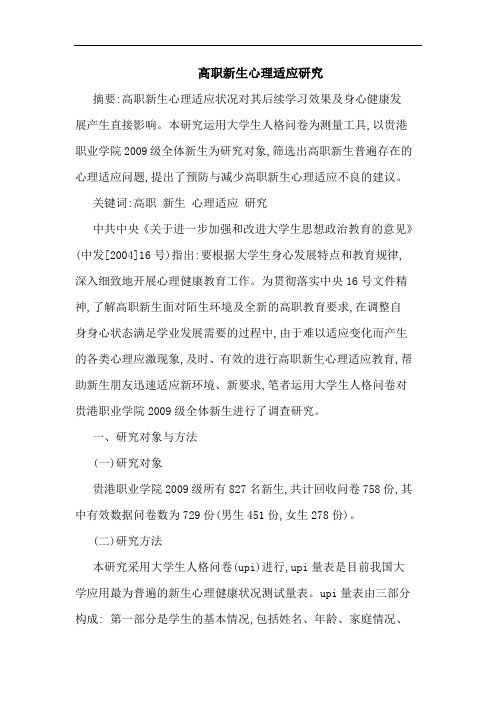 高职新生心理适应研究

摘要:高职新生心理适应状况对其后续学习效果及身心健康发展产生直接影响。本研究运用大学生人格问卷为测量工具,以贵港职业学院2009级全体新生为研究对象,筛选出高职新生普遍存在的心理适应问题,提出了预防与减少高职新生心理适应不良的建议。

关键词:高职 新生 心理适应 研究

中共中央《关于进一步加强和改进大学生思想政治教育的意见》(中发[2004]16号)指出:要根据大学生身心发展特点和教育规律,深入细致地开展心理健康教育工作。为贯彻落实中央16号文件精神,了解高职新生面对陌生环境及全新的高职教育要求,在调整自身身心状态满足学业发展需要的过程中,由于难以适应变化而产生的各类心理应激现象,及时、有效的进行高职新生心理适应教育,帮助新生朋友迅速适应新环境、新要求,笔者运用大学生人格问卷对贵港职业学院2009级全体新生进行了调查研究。

一、研究对象与方法

(一)研究对象

贵港职业学院2009级所有827名新生,共计回收问卷758份,其中有效数据问卷数为729份(男生451份,女生278份)。

(二)研究方法

本研究采用大学生人格问卷(upi)进行,upi量表是目前我国大学应用最为普遍的新生心理健康状况测试量表。upi量表由三部分构成: 第一部分是学生的基本情况,包括姓名、年龄、家庭情况、